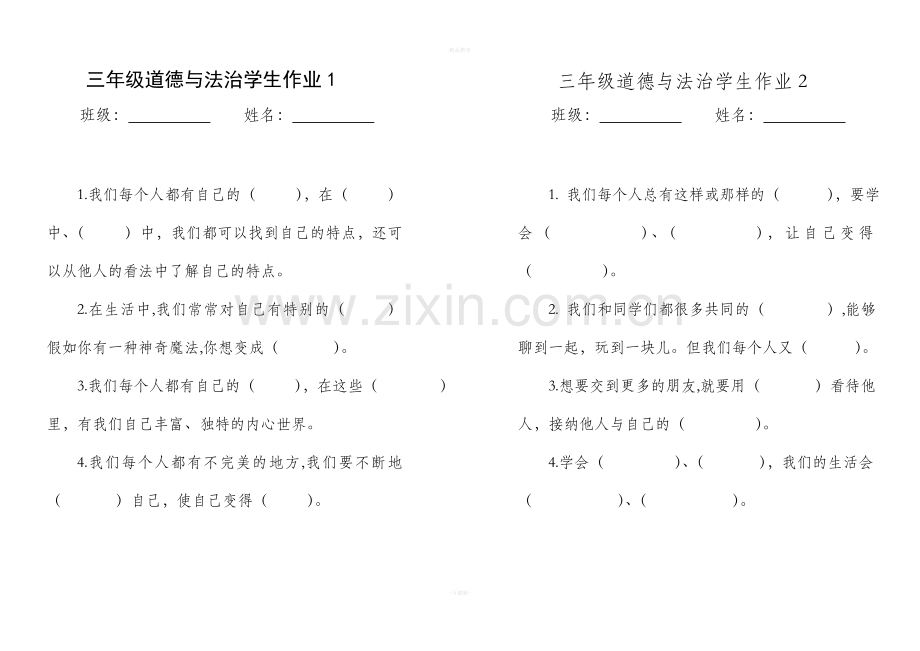 三年级道德与法治学生作业 1

班级：__________　　姓名：__________

1.我们每个人都有自己的（　　），在（　　）中、（　　）中，我们都可以找到自己的特点，还可以从他人的看法中了解自己的特点。

2.在生活中,我们常常对自己有特别的（　　）假如你有一种神奇魔法,你想变成（　　）。

3.我们每个人都有自己的（　　），在这些（　　）里，有我们自己丰富、独特的内心世界。

4.我们每个人都有不完美的地方,我们要不断地（　　）自己，使自己变得（　　）。

三年级道德与法治学生作业 2

班级：__________　　姓名：__________

1. 我们每个人总有这样或那样的（　　），要学会（　　）、（　　），让自己变得（　　）。

2. 我们和同学们都很多共同的（　　）,能够聊到一起，玩到一块儿。但我们每个人又（　　）。

3.想要交到更多的朋友,就要用（　　）看待他人，接纳他人与自己的（　　）。

4.学会（　　）、（　　），我们的生活会（　　）、（　　）。

www.zixin.com.cn